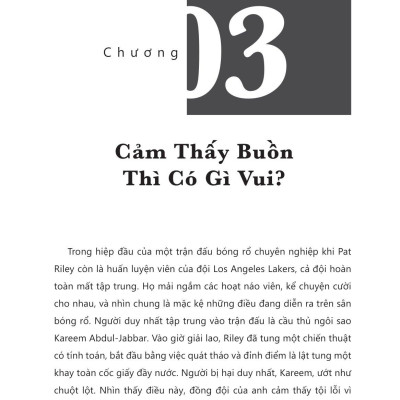 Chương 03

Cảm Thấy Buồn Thì Có Gì Vui?

Trong hiệp đầu của một trận đấu bóng rổ chuyên nghiệp khi Pat Riley còn là huấn luyện viên của đội Los Angeles Lakers, cả đội hoàn toàn mất tập trung. Họ mải ngắm các hoạt náo viên, kể chuyện cười cho nhau, và nhìn chung là mặc kệ những điều đang diễn ra trên sân bóng rổ. Người duy nhất tập trung vào trận đấu là cầu thủ ngôi sao Kareem Abdul-Jabbar. Vào giờ giải lao, Riley đã tung một chiến thuật có tính toán, bắt đầu bằng việc quát tháo và đỉnh điểm là lật tung một khay toàn cốc giấy đầy nước. Người bị hại duy nhất, Kareem, ướt như chuột lột. Nhìn thấy điều này, đồng đội của anh cảm thấy tội lỗi vì